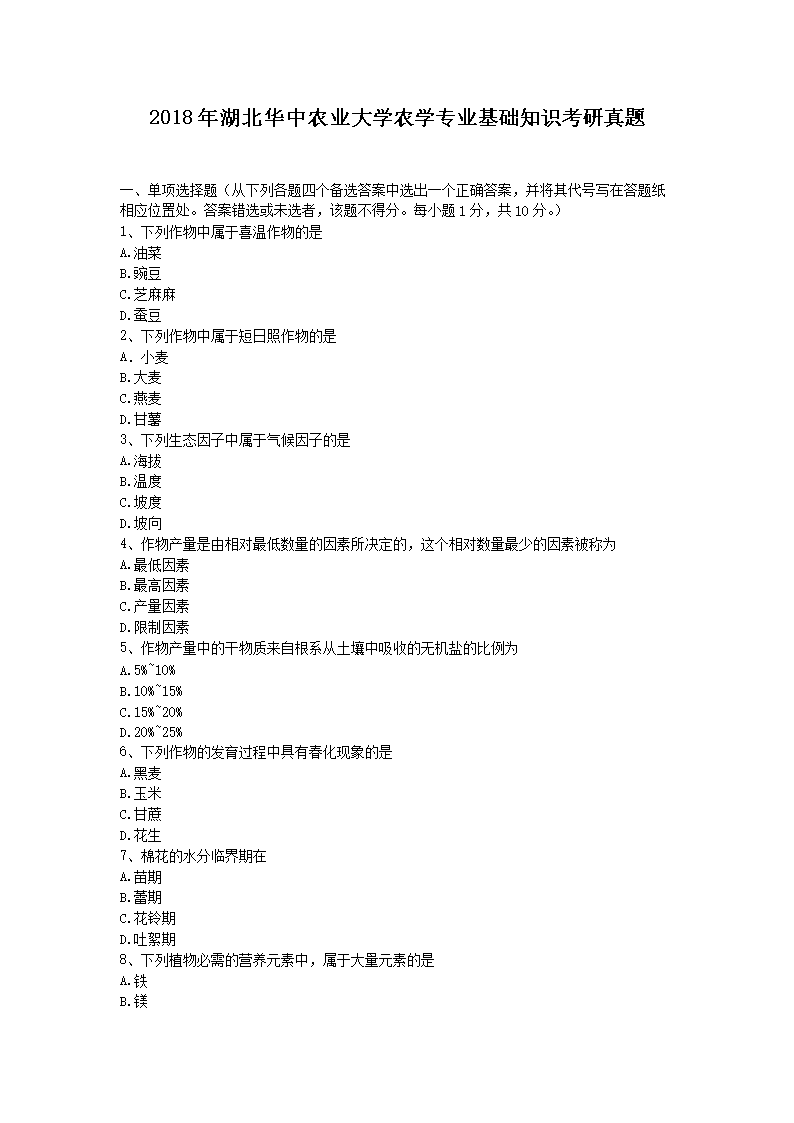 2018年湖北华中农业大学农学专业基础知识考研真题

一、单项选择题（从下列各题四个备选答案中选出一个正确答案，并将其代号写在答题纸相应位置处。答案错选或未选者，该题不得分。每小题1分，共10分。）
1、下列作物中属于喜温作物的是
A.油菜
B.豌豆
C.芝麻麻
D.蚕豆
2、下列作物中属于短日照作物的是
A. 小麦
B.大麦
C.燕麦
D.甘薯
3、下列生态因子中属于气候因子的是
A.海拔
B.温度
C.坡度
D.坡向
4、作物产量是由相对最低数量的因素所决定的，这个相对数量最少的因素被称为
A.最低因素
B.最高因素
C.产量因素
D.限制因素
5、作物产量中的干物质来自根系从土壤中吸收的无机盐的比例为
A.5%~10%
B.10%~15%
C.15%~20%
D.20%~25%
6、下列作物的发育过程中具有春化现象的是
A.黑麦
B.玉米
C.甘蔗
D.花生
7、棉花的水分临界期在
A.苗期
B.蕾期
C.花铃期
D.吐絮期
8、下列植物必需的营养元素中，属于大量元素的是
A.铁
B.镁